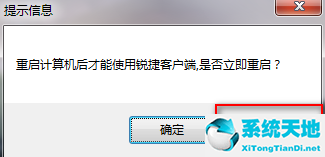 提示信息

X

重启计算机后才能使用锐捷客户端,是否立即重启？

确定

系统天地
XiTongTianDi.net